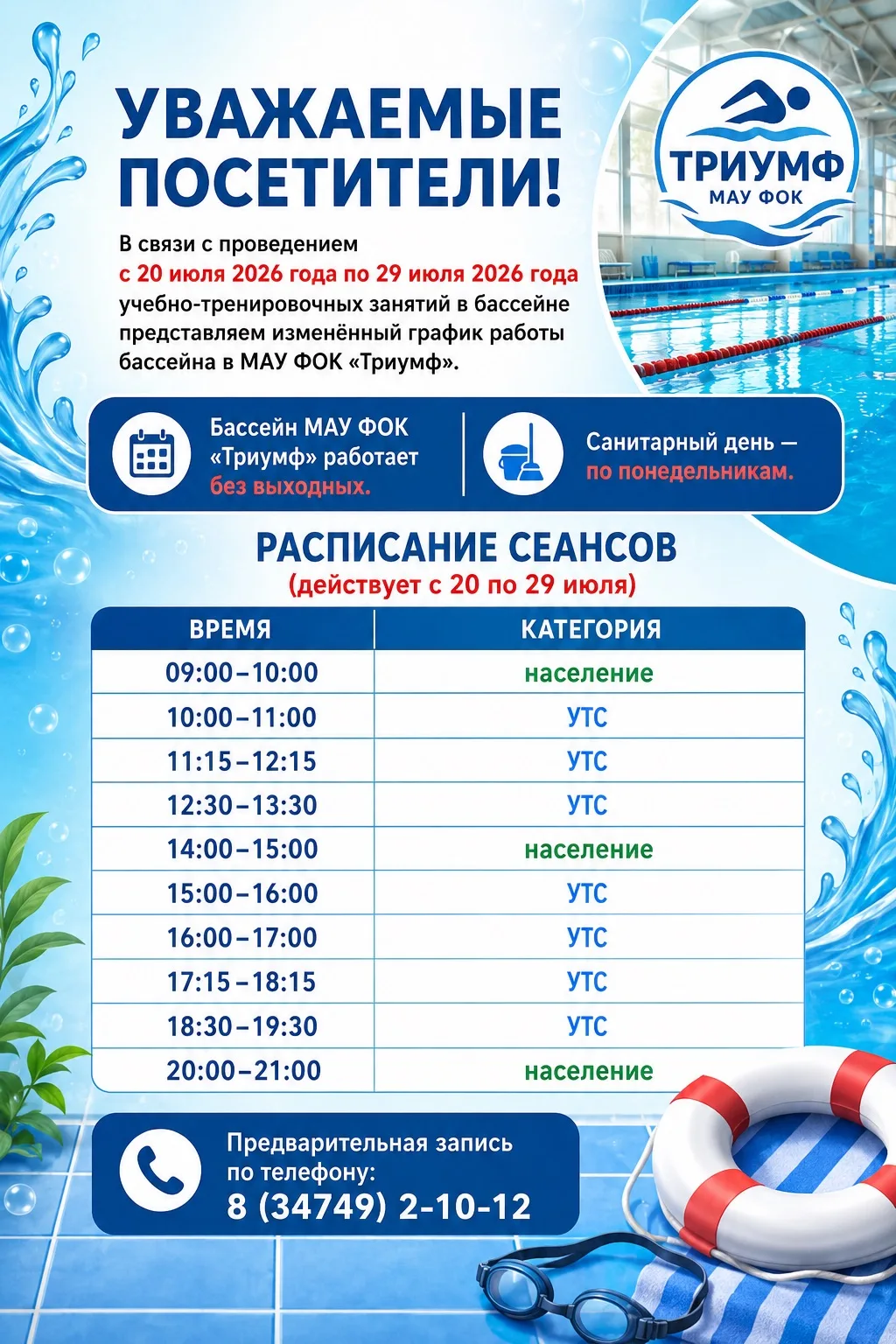 УВАЖАЕМЫЕ ПОСЕТИТЕЛИ!

ТРИУМФ
МАУ ФОК

В связи с проведением с 20 июля 2026 года по 29 июля 2026 года учебно-тренировочных занятий в бассейне представляем изменённый график работы бассейна в МАУ ФОК «Триумф».

Бассейн МАУ ФОК «Триумф» работает без выходных.

Санитарный день — по понедельникам.

РАСПИСАНИЕ СЕАНСОВ
(действует с 20 по 29 июля)

| ВРЕМЯ | КАТЕГОРИЯ |
|---|---|
| 09:00–10:00 | население |
| 10:00–11:00 | УТС |
| 11:15–12:15 | УТС |
| 12:30–13:30 | УТС |
| 14:00–15:00 | население |
| 15:00–16:00 | УТС |
| 16:00–17:00 | УТС |
| 17:15–18:15 | УТС |
| 18:30–19:30 | УТС |
| 20:00–21:00 | население |

Предварительная запись по телефону:
8 (34749) 2-10-12